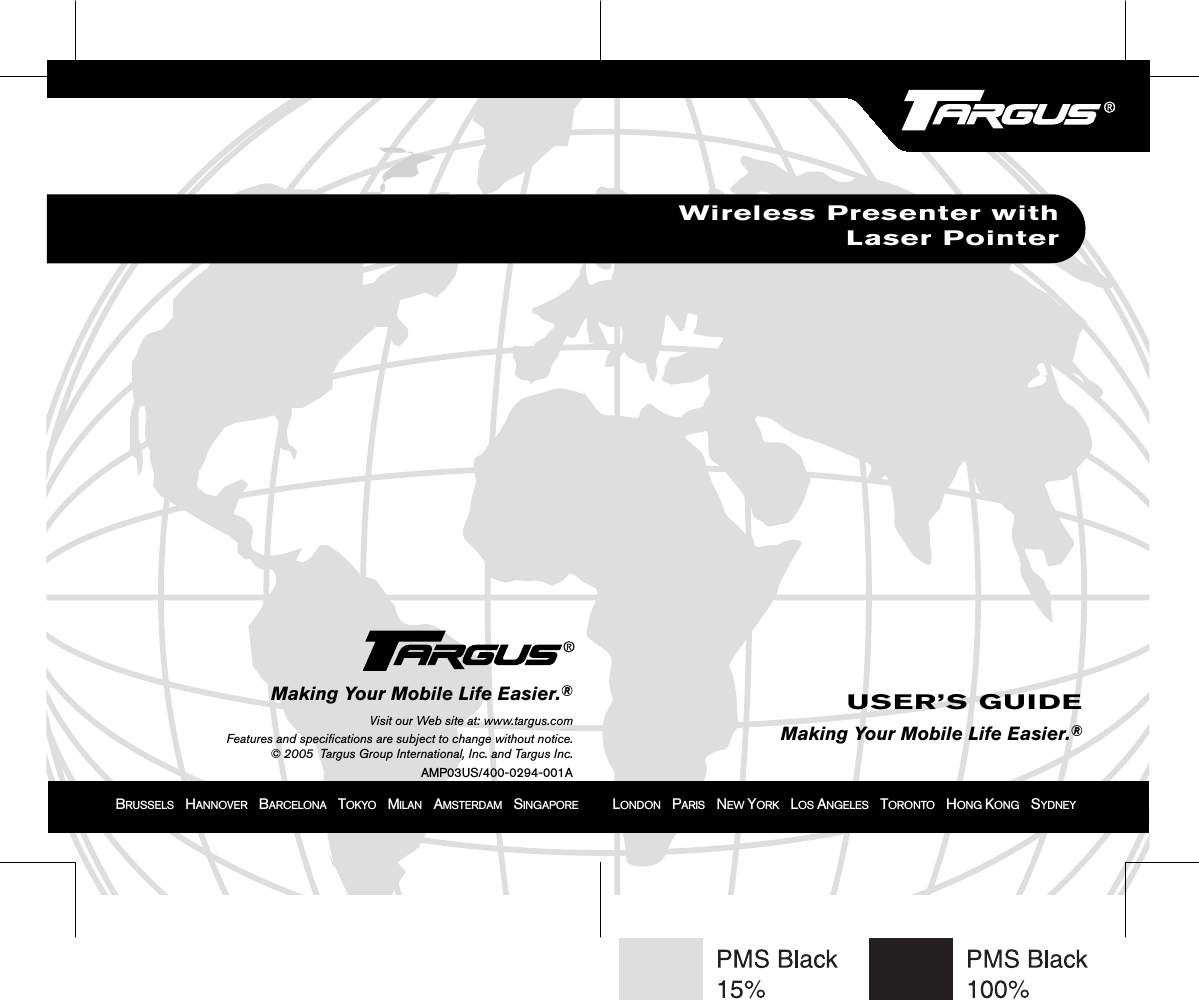 TARGUS®

Wireless Presenter with Laser Pointer

TARGUS®

Making Your Mobile Life Easier.®

Visit our Web site at: www.targus.com

Features and specifications are subject to change without notice.
© 2005 Targus Group International, Inc. and Targus Inc.

AMP03US/400-0294-001A

USER'S GUIDE

Making Your Mobile Life Easier.®

BRUSSELS HANNOVER BARCELONA TOKYO MILAN AMSTERDAM SINGAPORE

LONDON PARIS NEW YORK LOS ANGELES TORONTO HONG KONG SYDNEY

PMS Black 15%

PMS Black 100%